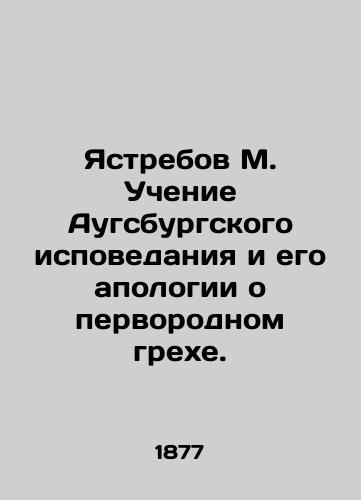 Ястребов М. Учение Аугсбургского исповедания и его апологии о первородном грехе.

1877